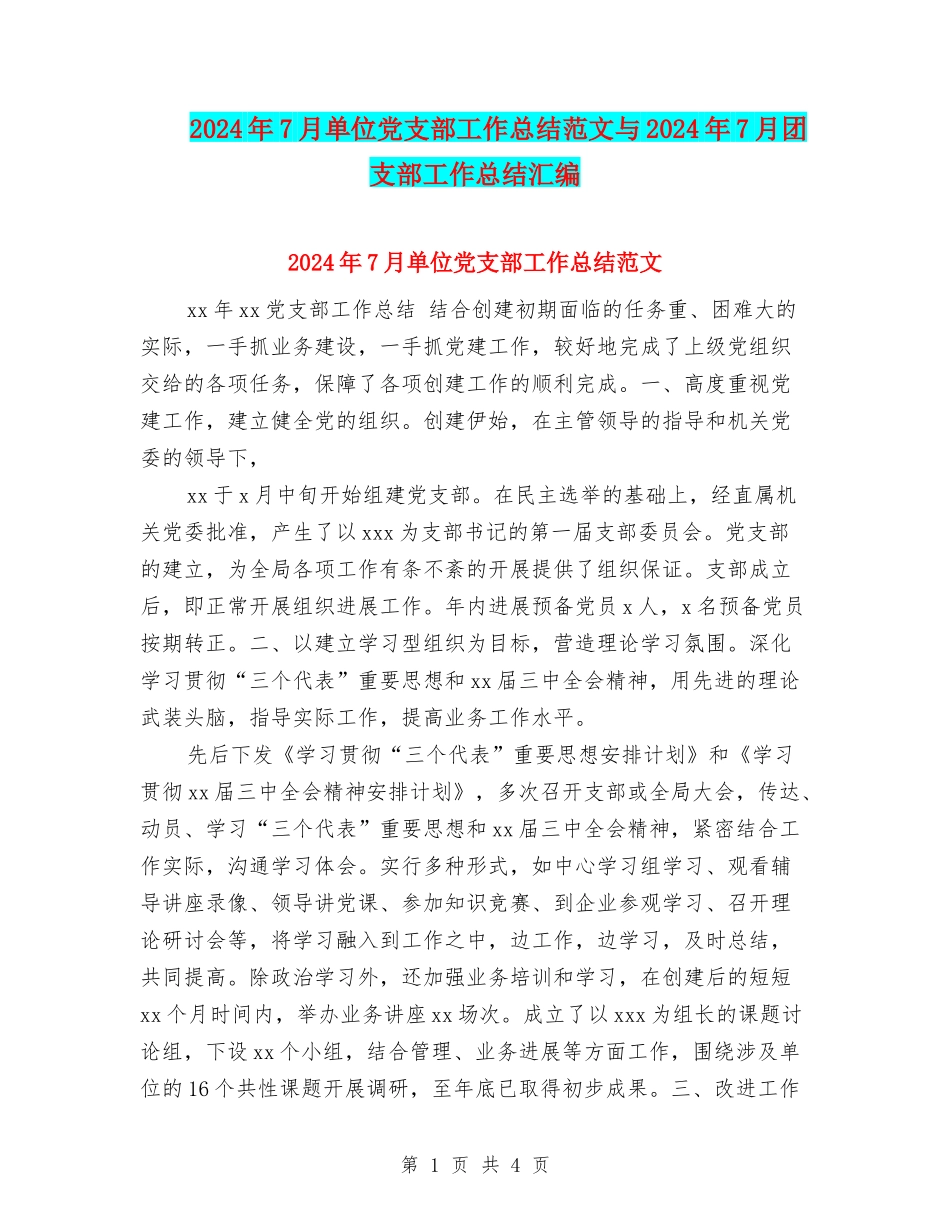 2024年7月单位党支部工作总结范文与2024年7月团支部工作总结汇编

2024年7月单位党支部工作总结范文

xx年xx党支部工作总结 结合创建初期面临的任务重、困难大的实际，一手抓业务建设，一手抓党建工作，较好地完成了上级党组织交给的各项任务，保障了各项创建工作的顺利完成。一、高度重视党建工作，建立健全党的组织。创建伊始，在主管领导的指导和机关党委的领导下，

xx于x月中旬开始组建党支部。在民主选举的基础上，经直属机关党委批准，产生了以xxx为支部书记的第一届支部委员会。党支部的建立，为全局各项工作有条不紊的开展提供了组织保证。支部成立后，即正常开展组织进展工作。年内进展预备党员x人，x名预备党员按期转正。二、以建立学习型组织为目标，营造理论学习氛围。深化学习贯彻“三个代表”重要思想和xx届三中全会精神，用先进的理论武装头脑，指导实际工作，提高业务工作水平。

先后下发《学习贯彻“三个代表”重要思想安排计划》和《学习贯彻xx届三中全会精神安排计划》，多次召开支部或全局大会，传达、动员、学习“三个代表”重要思想和xx届三中全会精神，紧密结合工作实际，沟通学习体会。实行多种形式，如中心学习组学习、观看辅导讲座录像、领导讲党课、参加知识竞赛、到企业参观学习、召开理论研讨会等，将学习融入到工作之中，边工作，边学习，及时总结，共同提高。除政治学习外，还加强业务培训和学习，在创建后的短短xx个月时间内，举办业务讲座xx场次。成立了以xxx为组长的课题讨论组，下设xx个小组，结合管理、业务进展等方面工作，围绕涉及单位的16个共性课题开展调研，至年底已取得初步成果。三、改进工作

第 1 页 共 4 页